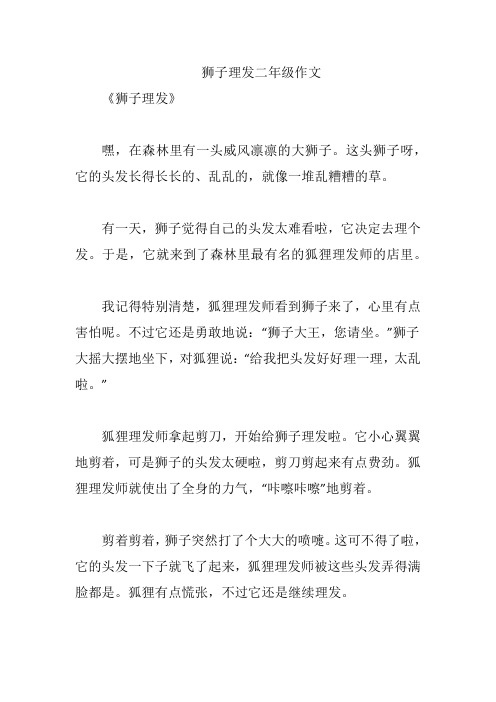 狮子理发二年级作文

《狮子理发》

嘿，在森林里有一头威风凛凛的大狮子。这头狮子呀，它的头发长得长长的、乱乱的，就像一堆乱糟糟的草。

有一天，狮子觉得自己的头发太难看啦，它决定去理个发。于是，它就来到了森林里最有名的狐狸理发师的店里。

我记得特别清楚，狐狸理发师看到狮子来了，心里有点害怕呢。不过它还是勇敢地说：“狮子大王，您请坐。”狮子大摇大摆地坐下，对狐狸说：“给我把头发好好理一理，太乱啦。”

狐狸理发师拿起剪刀，开始给狮子理发啦。它小心翼翼地剪着，可是狮子的头发太硬啦，剪刀剪起来有点费劲。狐狸理发师就使出了全身的力气，“咔嚓咔嚓”地剪着。

剪着剪着，狮子突然打了个大大的喷嚏。这可不得了啦，它的头发一下子就飞了起来，狐狸理发师被这些头发弄得满脸都是。狐狸有点慌张，不过它还是继续理发。